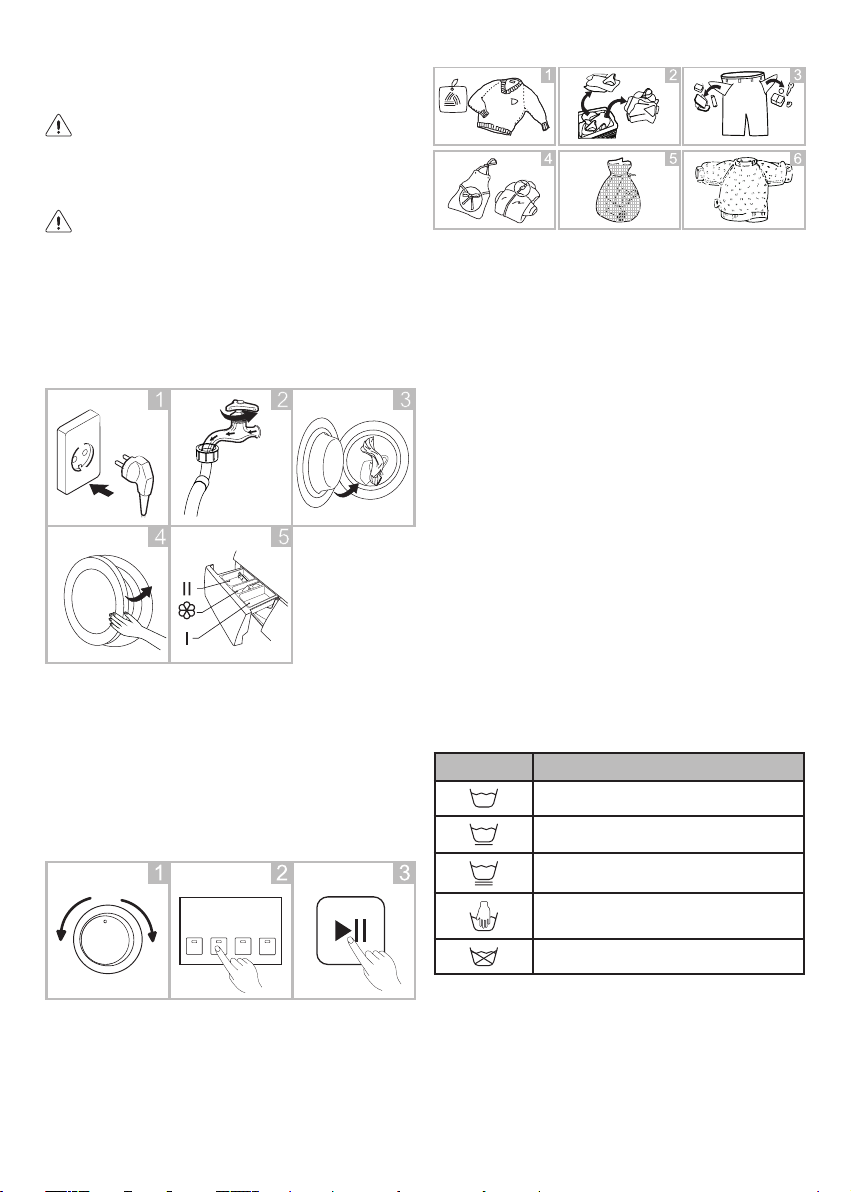 1 2 3

4 5 6

1 2 3

4 5

II

I

1 2 3